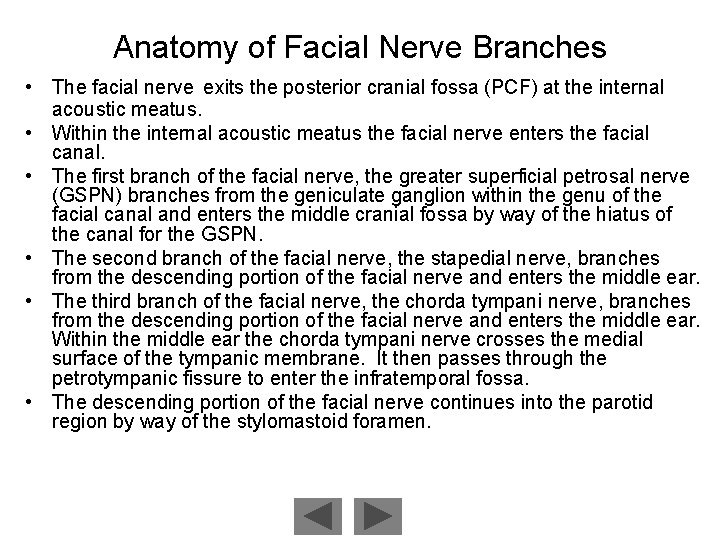 Anatomy of Facial Nerve Branches

• The facial nerve exits the posterior cranial fossa (PCF) at the internal acoustic meatus.

• Within the internal acoustic meatus the facial nerve enters the facial canal.

• The first branch of the facial nerve, the greater superficial petrosal nerve (GSPN) branches from the geniculate ganglion within the genu of the facial canal and enters the middle cranial fossa by way of the hiatus of the canal for the GSPN.

• The second branch of the facial nerve, the stapedial nerve, branches from the descending portion of the facial nerve and enters the middle ear.

• The third branch of the facial nerve, the chorda tympani nerve, branches from the descending portion of the facial nerve and enters the middle ear. Within the middle ear the chorda tympani nerve crosses the medial surface of the tympanic membrane. It then passes through the petrotympanic fissure to enter the infratemporal fossa.

• The descending portion of the facial nerve continues into the parotid region by way of the stylomastoid foramen.